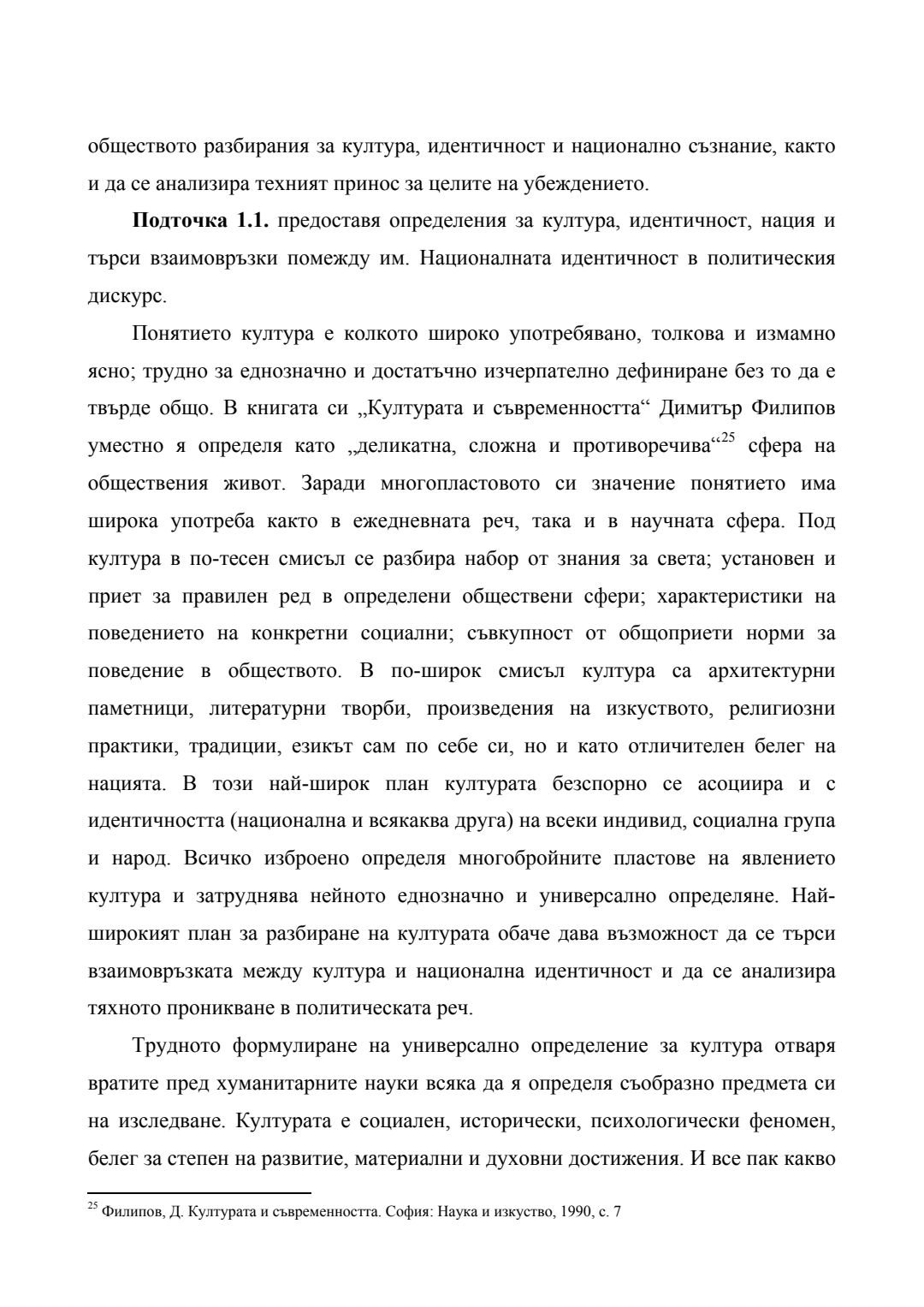 обществото разбирания за култура, идентичност и национално съзнание, както и да се анализира техният принос за целите на убеждението.

**Подточка 1.1.** предоставя определения за култура, идентичност, нация и търси взаимовръзки помежду им. Националната идентичност в политическия дискурс.

Понятието култура е колкото широко употребявано, толкова и измамно ясно; трудно за еднозначно и достатъчно изчерпателно дефиниране без то да е твърде общо. В книгата си „Културата и съвременността“ Димитър Филипов уместно я определя като „деликатна, сложна и противоречива“$^{25}$ сфера на обществения живот. Заради многопластовото си значение понятието има широка употреба както в ежедневната реч, така и в научната сфера. Под култура в по-тесен смисъл се разбира набор от знания за света; установен и приет за правилен ред в определени обществени сфери; характеристики на поведението на конкретни социални; съвкупност от общоприети норми за поведение в обществото. В по-широк смисъл култура са архитектурни паметници, литературни творби, произведения на изкуството, религиозни практики, традиции, езикът сам по себе си, но и като отличителен белег на нацията. В този най-широк план културата безспорно се асоциира и с идентичността (национална и всякаква друга) на всеки индивид, социална група и народ. Всичко изброено определя многобройните пластове на явлението култура и затруднява нейното еднозначно и универсално определяне. Най-широкият план за разбиране на културата обаче дава възможност да се търси взаимовръзката между култура и национална идентичност и да се анализира тяхното проникване в политическата реч.

Трудното формулиране на универсално определение за култура отваря вратите пред хуманитарните науки всяка да я определя съобразно предмета си на изследване. Културата е социален, исторически, психологически феномен, белег за степен на развитие, материални и духовни достижения. И все пак какво

$^{25}$ Филипов, Д. Културата и съвременността. София: Наука и изкуство, 1990, с. 7